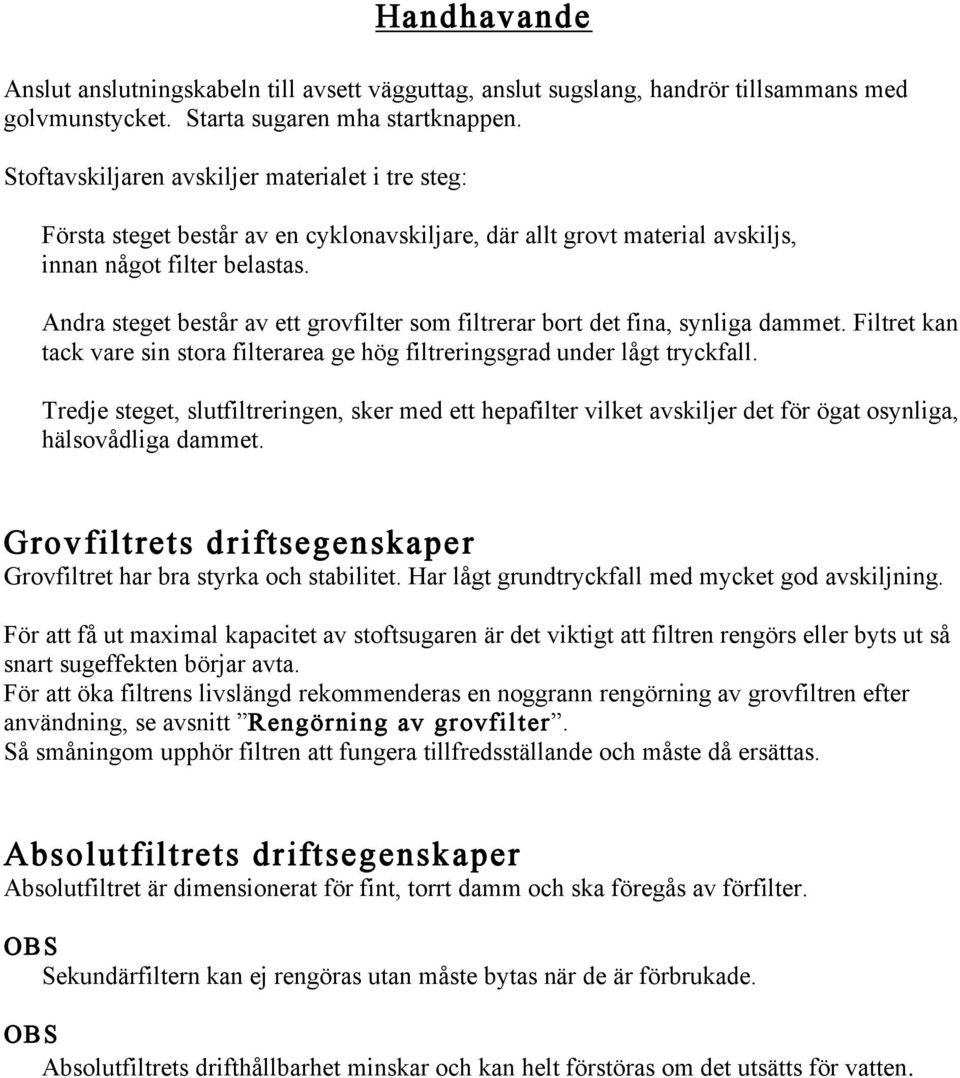 Handhavande

Anslut anslutningskabeln till avsett vägguttag, anslut sugslang, handrör tillsammans med golvmunstycket. Starta sugaren mha startknappen.

Stoftavskiljaren avskiljer materialet i tre steg:

Första steget består av en cyklonavskiljare, där allt grovt material avskiljs, innan något filter belastas.

Andra steget består av ett grovfilter som filtrerar bort det fina, synliga dammet. Filtret kan tack vare sin stora filterarea ge hög filtreringsgrad under lågt tryckfall.

Tredje steget, slutfiltreringen, sker med ett hepafilter vilket avskiljer det för ögat osynliga, hälsovådliga dammet.

Grovfiltrets driftsegenskaper
Grovfiltret har bra styrka och stabilitet. Har lågt grundtryckfall med mycket god avskiljning.

För att få ut maximal kapacitet av stoftsugaren är det viktigt att filtren rengörs eller byts ut så snart sugeffekten börjar avta.
För att öka filtrens livslängd rekommenderas en noggrann rengörning av grovfiltren efter användning, se avsnitt ”Rengörning av grovfilter”.
Så småningom upphör filtren att fungera tillfredsställande och måste då ersättas.

Absolutfiltrets driftsegenskaper
Absolutfiltret är dimensionerat för fint, torrt damm och ska föregås av förfilter.

OBS
Sekundärfiltern kan ej rengöras utan måste bytas när de är förbrukade.

OBS
Absolutfiltrets drifthållbarhet minskar och kan helt förstöras om det utsätts för vatten.